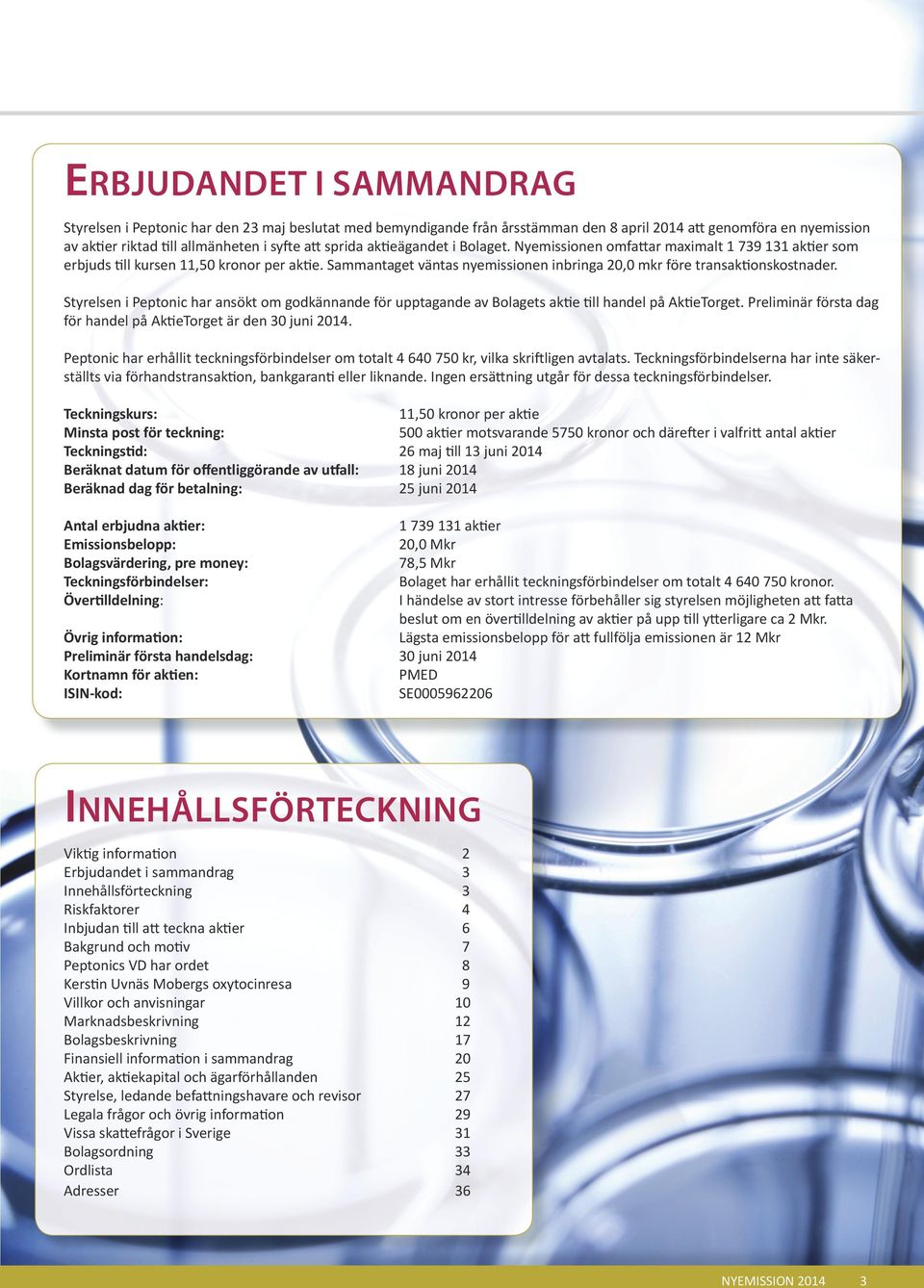 ERBJUDANDET I SAMMANDRAG

Styrelsen i Peptonic har den 23 maj beslutat med bemyndigande från årsstämman den 8 april 2014 att genomföra en nyemission av aktier riktad till allmänheten i syfte att sprida aktieägandet i Bolaget. Nyemissionen omfattar maximalt 1 739 131 aktier som erbjuds till kursen 11,50 kronor per aktie. Sammantaget väntas nyemissionen inbringa 20,0 mkr före transaktionskostnader.

Styrelsen i Peptonic har ansökt om godkännande för upptagande av Bolagets aktie till handel på AktieTorget. Preliminär första dag för handel på AktieTorget är den 30 juni 2014.

Peptonic har erhållit teckningsförbindelser om totalt 4 640 750 kr, vilka skriftligen avtalats. Teckningsförbindelserna har inte säkerställts via förhandstransaktion, bankgaranti eller liknande. Ingen ersättning utgår för dessa teckningsförbindelser.

| | |
|---|---|
| Teckningskurs: | 11,50 kronor per aktie |
| Minsta post för teckning: | 500 aktier motsvarande 5750 kronor och därefter i valfritt antal aktier |
| Teckningstid: | 26 maj till 13 juni 2014 |
| Beräknat datum för offentliggörande av utfall: | 18 juni 2014 |
| Beräknad dag för betalning: | 25 juni 2014 |
| Antal erbjudna aktier: | 1 739 131 aktier |
| Emissionsbelopp: | 20,0 Mkr |
| Bolagsvärdering, pre money: | 78,5 Mkr |
| Teckningsförbindelser: | Bolaget har erhållit teckningsförbindelser om totalt 4 640 750 kronor. |
| Övertilldelning: | I händelse av stort intresse förbehåller sig styrelsen möjligheten att fatta beslut om en övertilldelning av aktier på upp till ytterligare ca 2 Mkr. |
| Övrig information: | Lägsta emissionsbelopp för att fullfölja emissionen är 12 Mkr |
| Preliminär första handelsdag: | 30 juni 2014 |
| Kortnamn för aktien: | PMED |
| ISIN-kod: | SE0005962206 |

INNEHÅLLSFÖRTECKNING

| | |
|---|---|
| Viktig information | 2 |
| Erbjudandet i sammandrag | 3 |
| Innehållsförteckning | 3 |
| Riskfaktorer | 4 |
| Inbjudan till att teckna aktier | 6 |
| Bakgrund och motiv | 7 |
| Peptonics VD har ordet | 8 |
| Kerstin Uvnäs Mobergs oxytocinresa | 9 |
| Villkor och anvisningar | 10 |
| Marknadsbeskrivning | 12 |
| Bolagsbeskrivning | 17 |
| Finansiell information i sammandrag | 20 |
| Aktier, aktiekapital och ägarförhållanden | 25 |
| Styrelse, ledande befattningshavare och revisor | 27 |
| Legala frågor och övrig information | 29 |
| Vissa skattefrågor i Sverige | 31 |
| Bolagsordning | 33 |
| Ordlista | 34 |
| Adresser | 36 |

NYEMISSION 2014 3